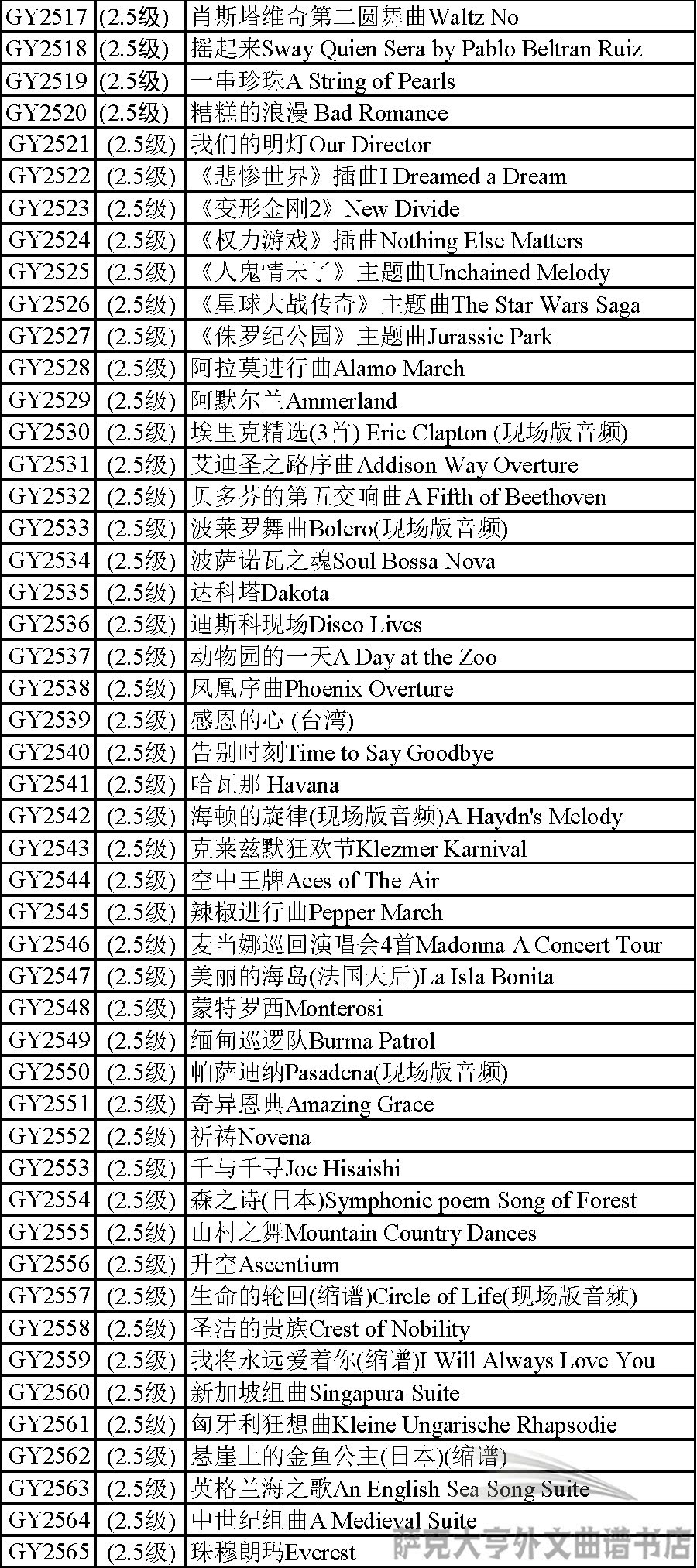 | GY2517 | (2.5级) | 肖斯塔维奇第二圆舞曲Waltz No |
|---|---|---|
| GY2518 | (2.5级) | 摇起来Sway Quien Sera by Pablo Beltran Ruiz |
| GY2519 | (2.5级) | 一串珍珠A String of Pearls |
| GY2520 | (2.5级) | 糟糕的浪漫 Bad Romance |
| GY2521 | (2.5级) | 我们的明灯Our Director |
| GY2522 | (2.5级) | 《悲惨世界》插曲I Dreamed a Dream |
| GY2523 | (2.5级) | 《变形金刚2》New Divide |
| GY2524 | (2.5级) | 《权力游戏》插曲Nothing Else Matters |
| GY2525 | (2.5级) | 《人鬼情未了》主题曲Unchained Melody |
| GY2526 | (2.5级) | 《星球大战传奇》主题曲The Star Wars Saga |
| GY2527 | (2.5级) | 《侏罗纪公园》主题曲Jurassic Park |
| GY2528 | (2.5级) | 阿拉莫进行曲Alamo March |
| GY2529 | (2.5级) | 阿默尔兰Ammerland |
| GY2530 | (2.5级) | 埃里克精选(3首) Eric Clapton (现场版音频) |
| GY2531 | (2.5级) | 艾迪圣之路序曲Addison Way Overture |
| GY2532 | (2.5级) | 贝多芬的第五交响曲A Fifth of Beethoven |
| GY2533 | (2.5级) | 波莱罗舞曲Bolero(现场版音频) |
| GY2534 | (2.5级) | 波萨诺瓦之魂Soul Bossa Nova |
| GY2535 | (2.5级) | 达科塔Dakota |
| GY2536 | (2.5级) | 迪斯科现场Disco Lives |
| GY2537 | (2.5级) | 动物园的一天A Day at the Zoo |
| GY2538 | (2.5级) | 凤凰序曲Phoenix Overture |
| GY2539 | (2.5级) | 感恩的心 (台湾) |
| GY2540 | (2.5级) | 告别时刻Time to Say Goodbye |
| GY2541 | (2.5级) | 哈瓦那 Havana |
| GY2542 | (2.5级) | 海顿的旋律(现场版音频)A Haydn's Melody |
| GY2543 | (2.5级) | 克莱兹默狂欢节Klezmer Karnival |
| GY2544 | (2.5级) | 空中王牌Aces of The Air |
| GY2545 | (2.5级) | 辣椒进行曲Pepper March |
| GY2546 | (2.5级) | 麦当娜巡回演唱会4首Madonna A Concert Tour |
| GY2547 | (2.5级) | 美丽的海岛(法国天后)La Isla Bonita |
| GY2548 | (2.5级) | 蒙特罗西Monterosi |
| GY2549 | (2.5级) | 缅甸巡逻队Burma Patrol |
| GY2550 | (2.5级) | 帕萨迪纳Pasadena(现场版音频) |
| GY2551 | (2.5级) | 奇异恩典Amazing Grace |
| GY2552 | (2.5级) | 祈祷Novena |
| GY2553 | (2.5级) | 千与千寻Joe Hisaishi |
| GY2554 | (2.5级) | 森之诗(日本)Symphonic poem Song of Forest |
| GY2555 | (2.5级) | 山村之舞Mountain Country Dances |
| GY2556 | (2.5级) | 升空Ascentium |
| GY2557 | (2.5级) | 生命的轮回(缩谱)Circle of Life(现场版音频) |
| GY2558 | (2.5级) | 圣洁的贵族Crest of Nobility |
| GY2559 | (2.5级) | 我将永远爱着你(缩谱)I Will Always Love You |
| GY2560 | (2.5级) | 新加坡组曲Singapura Suite |
| GY2561 | (2.5级) | 匈牙利狂想曲Kleine Ungarische Rhapsodie |
| GY2562 | (2.5级) | 悬崖上的金鱼公主(日本)(缩谱) |
| GY2563 | (2.5级) | 英格兰海之歌An English Sea Song Suite |
| GY2564 | (2.5级) | 中世纪组曲A Medieval Suite |
| GY2565 | (2.5级) | 珠穆朗玛Everest |

萨克大亨外文曲谱书店